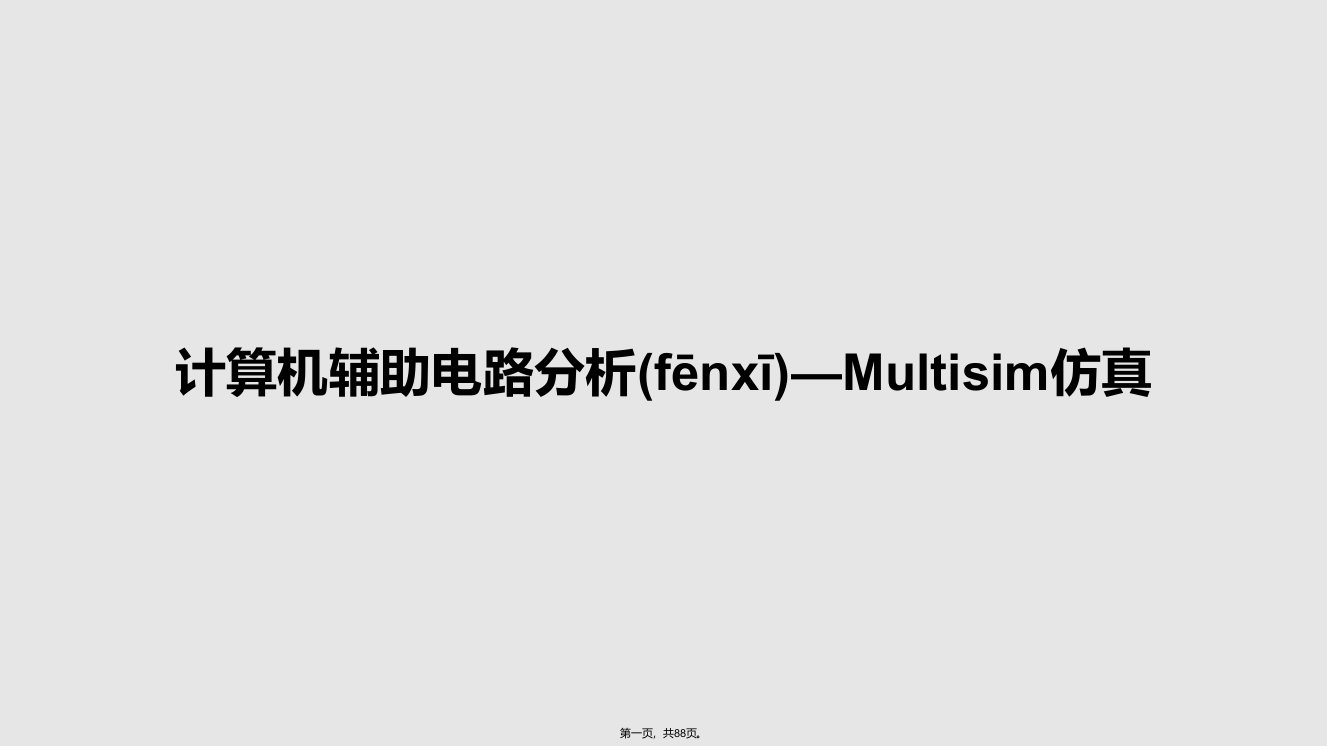 计算机辅助电路分析(fēnxī)—Multisim仿真

第一页，共88页。